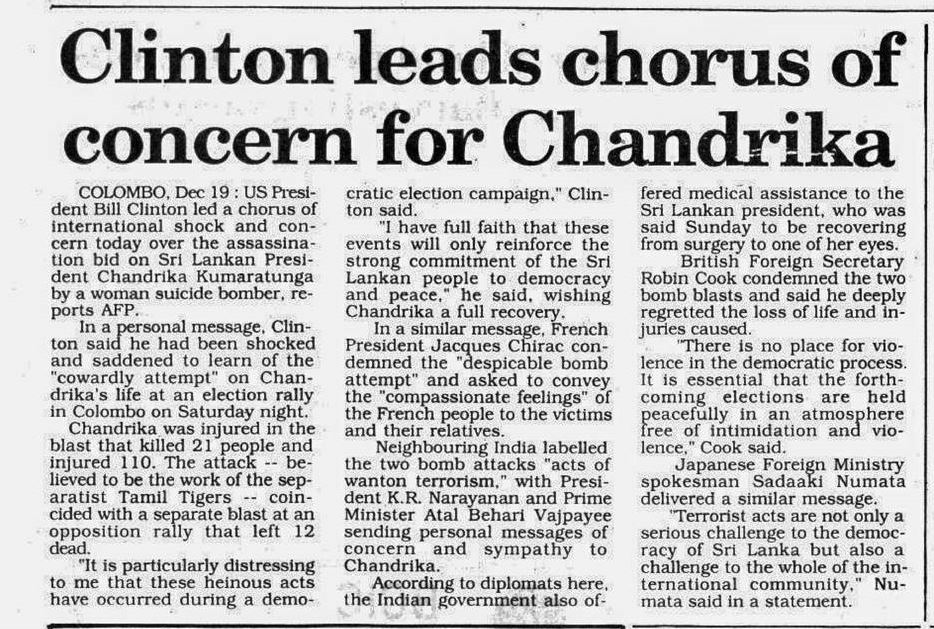 Clinton leads chorus of concern for Chandrika

COLOMBO, Dec 19 : US President Bill Clinton led a chorus of international shock and concern today over the assassination bid on Sri Lankan President Chandrika Kumaratunga by a woman suicide bomber, reports AFP.

In a personal message, Clinton said he had been shocked and saddened to learn of the "cowardly attempt" on Chandrika's life at an election rally in Colombo on Saturday night.

Chandrika was injured in the blast that killed 21 people and injured 110. The attack -- believed to be the work of the separatist Tamil Tigers -- coincided with a separate blast at an opposition rally that left 12 dead.

"It is particularly distressing to me that these heinous acts have occurred during a democratic election campaign," Clinton said.

"I have full faith that these events will only reinforce the strong commitment of the Sri Lankan people to democracy and peace," he said, wishing Chandrika a full recovery.

In a similar message, French President Jacques Chirac condemned the "despicable bomb attempt" and asked to convey the "compassionate feelings" of the French people to the victims and their relatives.

Neighbouring India labelled the two bomb attacks "acts of wanton terrorism," with President K.R. Narayanan and Prime Minister Atal Behari Vajpayee sending personal messages of concern and sympathy to Chandrika.

According to diplomats here, the Indian government also offered medical assistance to the Sri Lankan president, who was said Sunday to be recovering from surgery to one of her eyes.

British Foreign Secretary Robin Cook condemned the two bomb blasts and said he deeply regretted the loss of life and injuries caused.

"There is no place for violence in the democratic process. It is essential that the forthcoming elections are held peacefully in an atmosphere free of intimidation and violence," Cook said.

Japanese Foreign Ministry spokesman Sadaaki Numata delivered a similar message.

"Terrorist acts are not only a serious challenge to the democracy of Sri Lanka but also a challenge to the whole of the international community," Numata said in a statement.